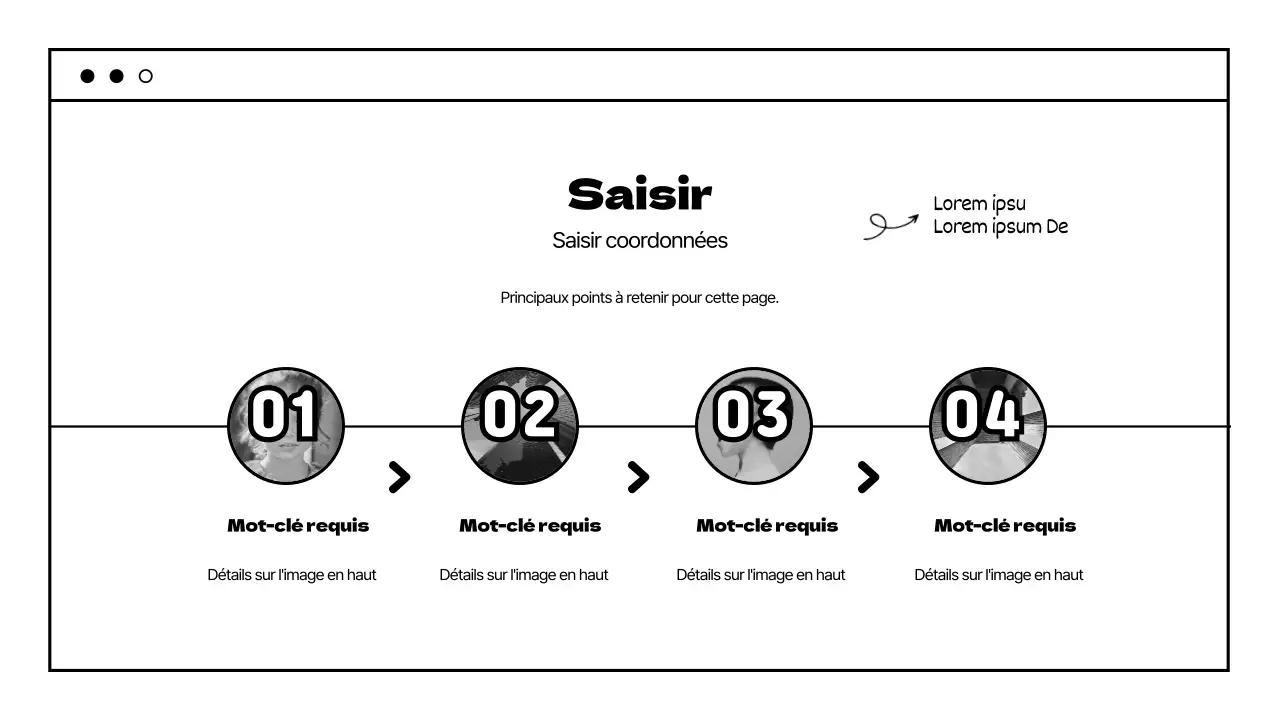 Saisir

Saisir coordonnées

Lorem ipsu
Lorem ipsum De

Principaux points à retenir pour cette page.

01

Mot-clé requis

Détails sur l'image en haut

02

Mot-clé requis

Détails sur l'image en haut

03

Mot-clé requis

Détails sur l'image en haut

04

Mot-clé requis

Détails sur l'image en haut